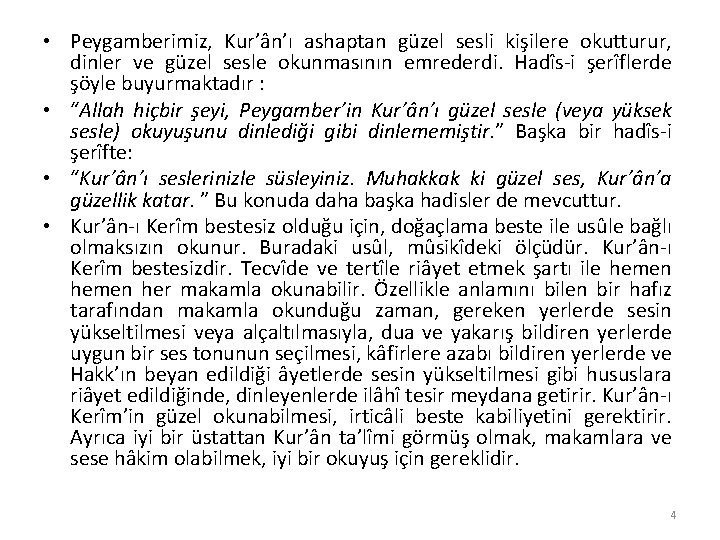 • Peygamberimiz, Kur'ân'ı ashaptan güzel sesli kişilere okutturur, dinler ve güzel sesle okunmasının emrederdi. Hadîs-i şerîflerde şöyle buyurmaktadır :

• "Allah hiçbir şeyi, Peygamber'in Kur'ân'ı güzel sesle (veya yüksek sesle) okuyuşunu dinlediği gibi dinlememiştir." Başka bir hadîs-i şerîfte:

• "Kur'ân'ı seslerinizle süsleyiniz. Muhakkak ki güzel ses, Kur'ân'a güzellik katar. " Bu konuda daha başka hadisler de mevcuttur.

• Kur'ân-ı Kerîm bestesiz olduğu için, doğaçlama beste ile usûle bağlı olmaksızın okunur. Buradaki usûl, mûsikîdeki ölçüdür. Kur'ân-ı Kerîm bestesizdir. Tecvîde ve tertîle riâyet etmek şartı ile hemen hemen her makamla okunabilir. Özellikle anlamını bilen bir hafız tarafından makamla okunduğu zaman, gereken yerlerde sesin yükseltilmesi veya alçaltılmasıyla, dua ve yakarış bildiren yerlerde uygun bir ses tonunun seçilmesi, kâfirlere azabı bildiren yerlerde ve Hakk'ın beyan edildiği âyetlerde sesin yükseltilmesi gibi hususlara riâyet edildiğinde, dinleyenlerde ilâhî tesir meydana getirir. Kur'ân-ı Kerîm'in güzel okunabilmesi, irticâli beste kabiliyetini gerektirir. Ayrıca iyi bir üstattan Kur'ân ta'lîmi görmüş olmak, makamlara ve sese hâkim olabilmek, iyi bir okuyuş için gereklidir.

4